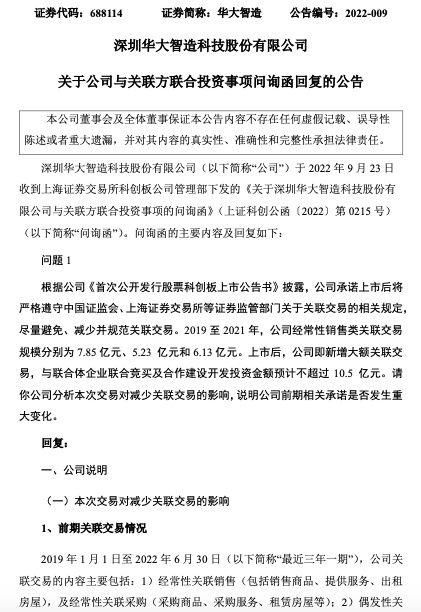 证券代码：688114　　证券简称：华大智造　　公告编号：2022-009

深圳华大智造科技股份有限公司

关于公司与关联方联合投资事项问询函回复的公告

本公司董事会及全体董事保证本公告内容不存在任何虚假记载、误导性陈述或者重大遗漏，并对其内容的真实性、准确性和完整性承担法律责任。

深圳华大智造科技股份有限公司（以下简称“公司”）于 2022 年 9 月 23 日收到上海证券交易所科创板公司管理部下发的《关于深圳华大智造科技股份有限公司与关联方联合投资事项的问询函》（上证科创公函〔2022〕第 0215 号）（以下简称“问询函”）。问询函的主要内容及回复如下：

问题 1

根据公司《首次公开发行股票科创板上市公告书》披露，公司承诺上市后将严格遵守中国证监会、上海证券交易所等证券监管部门关于关联交易的相关规定，尽量避免、减少并规范关联交易。2019 至 2021 年，公司经常性销售类关联交易规模分别为 7.85 亿元、5.23 亿元和 6.13 亿元。上市后，公司即新增大额关联交易，与联合体企业联合竞买及合作建设开发投资金额预计不超过 10.5 亿元。请你公司分析本次交易对减少关联交易的影响，说明公司前期相关承诺是否发生重大变化。

回复：

一、公司说明

（一）本次交易对减少关联交易的影响

1、前期关联交易情况

2019 年 1 月 1 日至 2022 年 6 月 30 日（以下简称“最近三年一期”），公司关联交易的内容主要包括：1）经常性关联销售（包括销售商品、提供服务、出租房屋），及经常性关联采购（采购商品、采购服务、租赁房屋等）；2）偶发性关